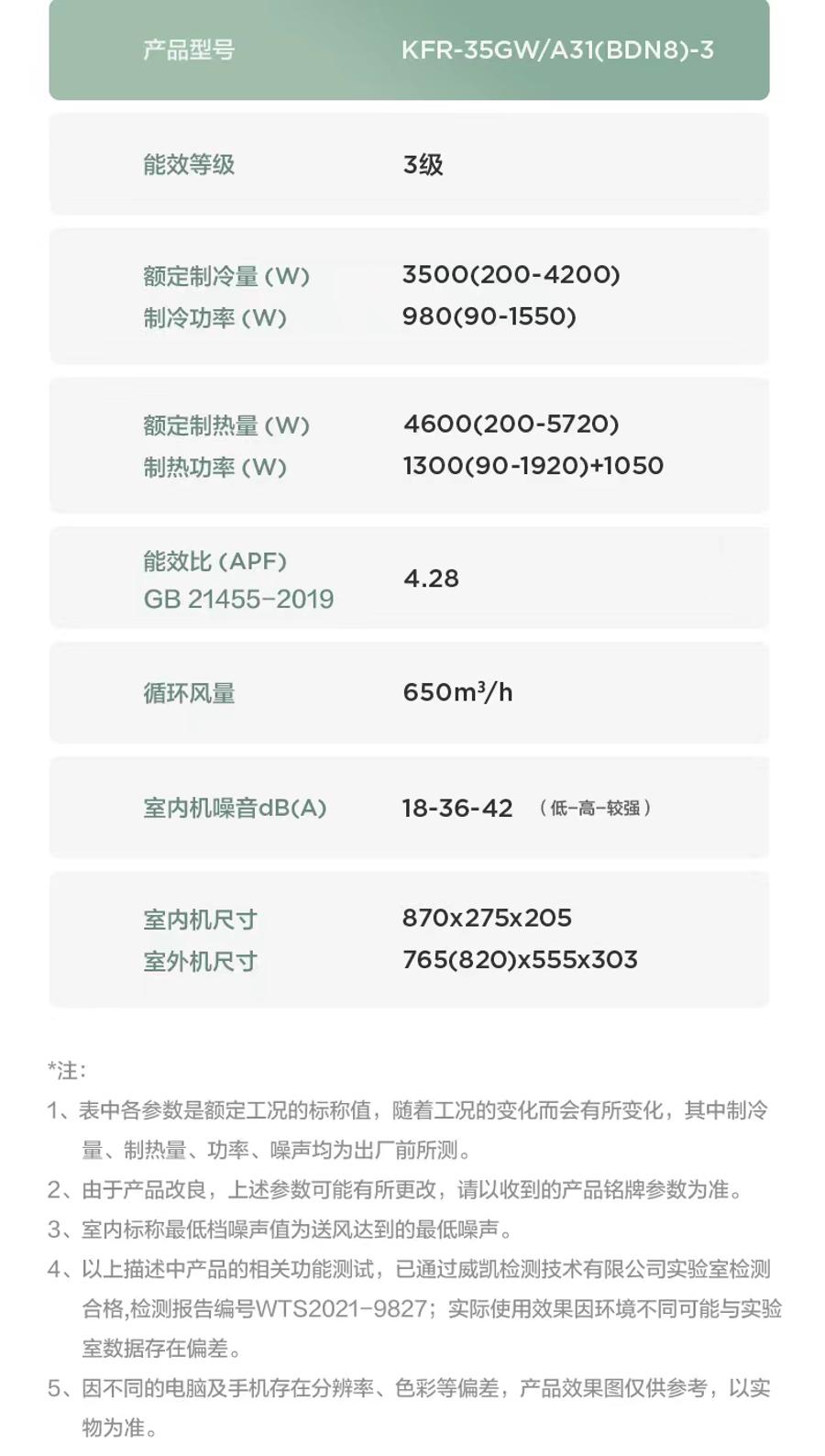 产品型号 KFR-35GW/A31(BDN8)-3

能效等级 3级

额定制冷量（W） 3500(200-4200)
制冷功率（W） 980(90-1550)

额定制热量（W） 4600(200-5720)
制热功率（W） 1300(90-1920)+1050

能效比（APF）
GB 21455-2019 4.28

循环风量 650$m^3$/h

室内机噪音dB(A) 18-36-42 （低-高-较强）

室内机尺寸 870x275x205
室外机尺寸 765(820)x555x303

*注：

1、表中各参数是额定工况的标称值，随着工况的变化而会有所变化，其中制冷量、制热量、功率、噪声均为出厂前所测。

2、由于产品改良，上述参数可能有所更改，请以收到的产品铭牌参数为准。

3、室内标称最低档噪声值为送风达到的最低噪声。

4、以上描述中产品的相关功能测试，已通过威凯检测技术有限公司实验室检测合格,检测报告编号WTS2021-9827；实际使用效果因环境不同可能与实验室数据存在偏差。

5、因不同的电脑及手机存在分辨率、色彩等偏差，产品效果图仅供参考，以实物为准。